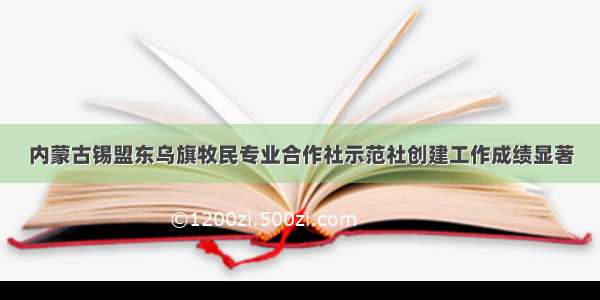 内蒙古锡盟东乌旗牧民专业合作社示范社创建工作成绩显著

©1200zi.500zi.com